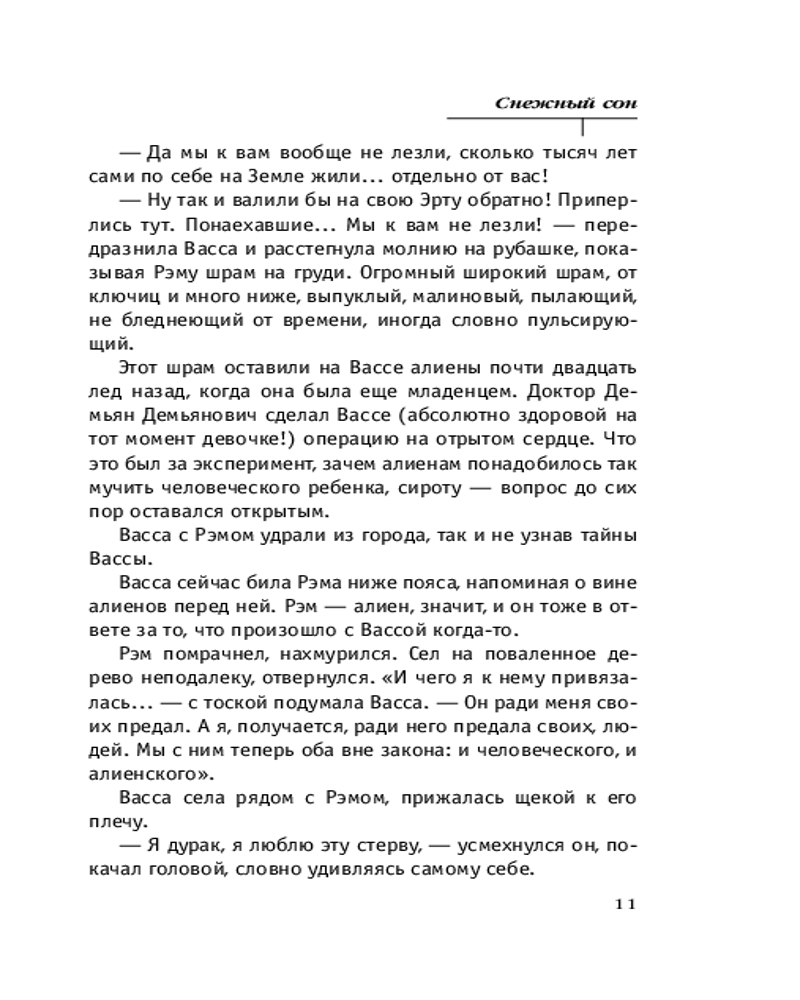 Снежный сон

— Да мы к вам вообще не лезли, сколько тысяч лет сами по себе на Земле жили... отдельно от вас!

— Ну так и валили бы на свою Эрту обратно! Приперлись тут. Понаехавшие... Мы к вам не лезли! — передразнила Васса и расстегнула молнию на рубашке, показывая Рэму шрам на груди. Огромный широкий шрам, от ключиц и много ниже, выпуклый, малиновый, пылающий, не бледнеющий от времени, иногда словно пульсирующий.

Этот шрам оставили на Вассе алиены почти двадцать лед назад, когда она была еще младенцем. Доктор Демьян Демьянович сделал Вассе (абсолютно здоровой на тот момент девочке!) операцию на отрытом сердце. Что это был за эксперимент, зачем алиенам понадобилось так мучить человеческого ребенка, сироту — вопрос до сих пор оставался открытым.

Васса с Рэмом удрали из города, так и не узнав тайны Вассы.

Васса сейчас била Рэма ниже пояса, напоминая о вине алиенов перед ней. Рэм — алиен, значит, и он тоже в ответе за то, что произошло с Вассой когда-то.

Рэм помрачнел, нахмурился. Сел на поваленное дерево неподалеку, отвернулся. «И чего я к нему привязалась... — с тоской подумала Васса. — Он ради меня своих предал. А я, получается, ради него предала своих, людей. Мы с ним теперь оба вне закона: и человеческого, и алиенского».

Васса села рядом с Рэмом, прижалась щекой к его плечу.

— Я дурак, я люблю эту стерву, — усмехнулся он, покачал головой, словно удивляясь самому себе.

11